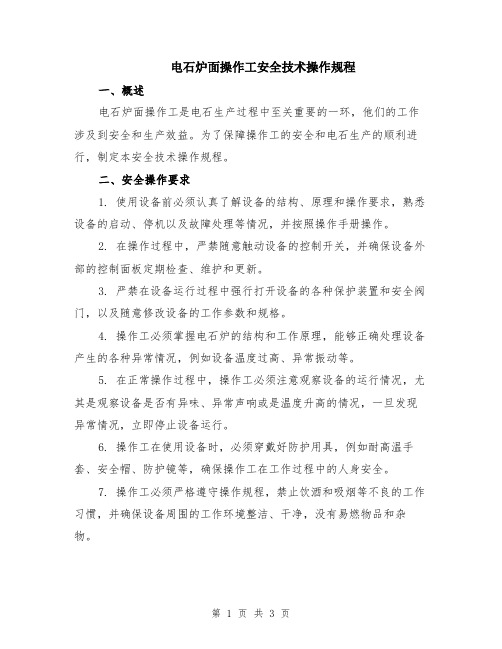 电石炉面操作工安全技术操作规程

一、概述

电石炉面操作工是电石生产过程中至关重要的一环，他们的工作涉及到安全和生产效益。为了保障操作工的安全和电石生产的顺利进行，制定本安全技术操作规程。

二、安全操作要求

1. 使用设备前必须认真了解设备的结构、原理和操作要求，熟悉设备的启动、停机以及故障处理等情况，并按照操作手册操作。

2. 在操作过程中，严禁随意触动设备的控制开关，并确保设备外部的控制面板定期检查、维护和更新。

3. 严禁在设备运行过程中强行打开设备的各种保护装置和安全阀门，以及随意修改设备的工作参数和规格。

4. 操作工必须掌握电石炉的结构和工作原理，能够正确处理设备产生的各种异常情况，例如设备温度过高、异常振动等。

5. 在正常操作过程中，操作工必须注意观察设备的运行情况，尤其是观察设备是否有异味、异常声响或是温度升高的情况，一旦发现异常情况，立即停止设备运行。

6. 操作工在使用设备时，必须穿戴好防护用具，例如耐高温手套、安全帽、防护镜等，确保操作工在工作过程中的人身安全。

7. 操作工必须严格遵守操作规程，禁止饮酒和吸烟等不良的工作习惯，并确保设备周围的工作环境整洁、干净，没有易燃物品和杂物。

第 1 页 共 3 页